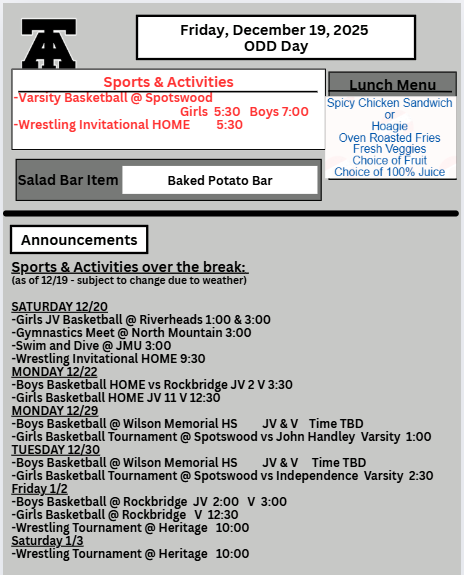 TA

Friday, December 19, 2025
ODD Day

Sports & Activities
-Varsity Basketball @ Spotswood
Girls 5:30 Boys 7:00
-Wrestling Invitational HOME 5:30

Lunch Menu
Spicy Chicken Sandwich
or
Hoagie
Oven Roasted Fries
Fresh Veggies
Choice of Fruit
Choice of 100% Juice

Salad Bar Item
Baked Potato Bar

Announcements

Sports & Activities over the break:
(as of 12/19 - subject to change due to weather)

SATURDAY 12/20
-Girls JV Basketball @ Riverheads 1:00 & 3:00
-Gymnastics Meet @ North Mountain 3:00
-Swim and Dive @ JMU 3:00
-Wrestling Invitational HOME 9:30
MONDAY 12/22
-Boys Basketball HOME vs Rockbridge JV 2 V 3:30
-Girls Basketball HOME JV 11 V 12:30
MONDAY 12/29
-Boys Basketball @ Wilson Memorial HS JV & V Time TBD
-Girls Basketball Tournament @ Spotswood vs John Handley Varsity 1:00
TUESDAY 12/30
-Boys Basketball @ Wilson Memorial HS JV & V Time TBD
-Girls Basketball Tournament @ Spotswood vs Independence Varsity 2:30
Friday 1/2
-Boys Basketball @ Rockbridge JV 2:00 V 3:00
-Girls Basketball @ Rockbridge V 12:30
-Wrestling Tournament @ Heritage 10:00
Saturday 1/3
-Wrestling Tournament @ Heritage 10:00